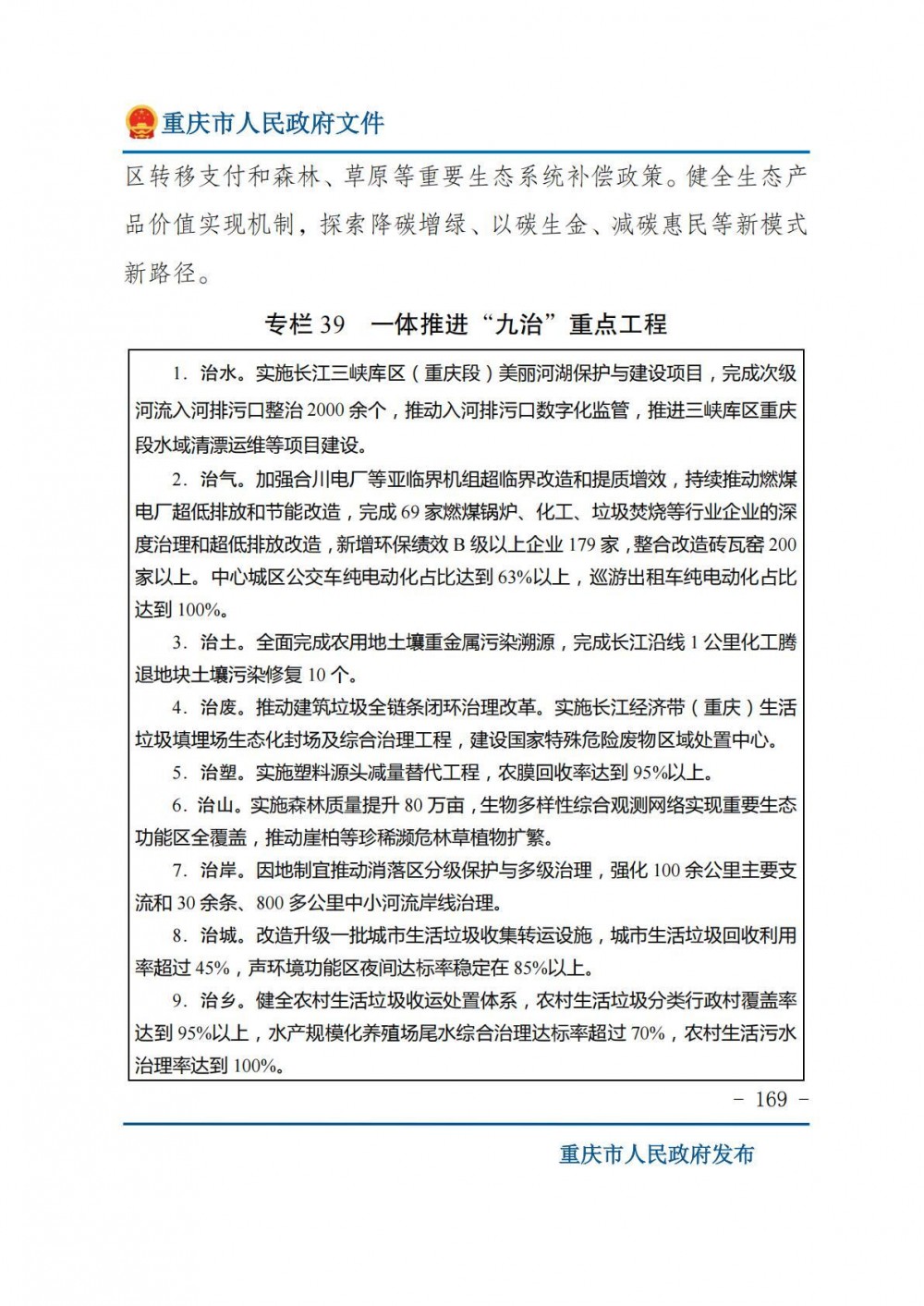 重庆市人民政府文件

区转移支付和森林、草原等重要生态系统补偿政策。健全生态产品价值实现机制，探索降碳增绿、以碳生金、减碳惠民等新模式新路径。

专栏 39　一体推进“九治”重点工程

1. 治水。实施长江三峡库区（重庆段）美丽河湖保护与建设项目，完成次级河流入河排污口整治 2000 余个，推动入河排污口数字化监管，推进三峡库区重庆段水域清漂运维等项目建设。

2. 治气。加强合川电厂等亚临界机组超临界改造和提质增效，持续推动燃煤电厂超低排放和节能改造，完成 69 家燃煤锅炉、化工、垃圾焚烧等行业企业的深度治理和超低排放改造，新增环保绩效 B 级以上企业 179 家，整合改造砖瓦窑 200 家以上。中心城区公交车纯电动化占比达到 63%以上，巡游出租车纯电动化占比达到 100%。

3. 治土。全面完成农用地土壤重金属污染溯源，完成长江沿线 1 公里化工腾退地块土壤污染修复 10 个。

4. 治废。推动建筑垃圾全链条闭环治理改革。实施长江经济带（重庆）生活垃圾填埋场生态化封场及综合治理工程，建设国家特殊危险废物区域处置中心。

5. 治塑。实施塑料源头减量替代工程，农膜回收率达到 95%以上。

6. 治山。实施森林质量提升 80 万亩，生物多样性综合观测网络实现重要生态功能区全覆盖，推动崖柏等珍稀濒危林草植物扩繁。

7. 治岸。因地制宜推动消落区分级保护与多级治理，强化 100 余公里主要支流和 30 余条、800 多公里中小河流岸线治理。

8. 治城。改造升级一批城市生活垃圾收集转运设施，城市生活垃圾回收利用率超过 45%，声环境功能区夜间达标率稳定在 85%以上。

9. 治乡。健全农村生活垃圾收运处置体系，农村生活垃圾分类行政村覆盖率达到 95%以上，水产规模化养殖场尾水综合治理达标率超过 70%，农村生活污水治理率达到 100%。

- 169 -

重庆市人民政府发布